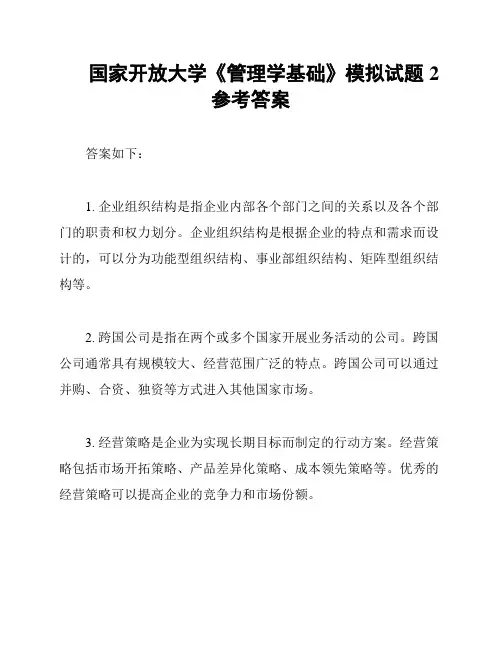 国家开放大学《管理学基础》模拟试题 2 参考答案

答案如下：

1. 企业组织结构是指企业内部各个部门之间的关系以及各个部门的职责和权力划分。企业组织结构是根据企业的特点和需求而设计的，可以分为功能型组织结构、事业部组织结构、矩阵型组织结构等。

2. 跨国公司是指在两个或多个国家开展业务活动的公司。跨国公司通常具有规模较大、经营范围广泛的特点。跨国公司可以通过并购、合资、独资等方式进入其他国家市场。

3. 经营策略是企业为实现长期目标而制定的行动方案。经营策略包括市场开拓策略、产品差异化策略、成本领先策略等。优秀的经营策略可以提高企业的竞争力和市场份额。